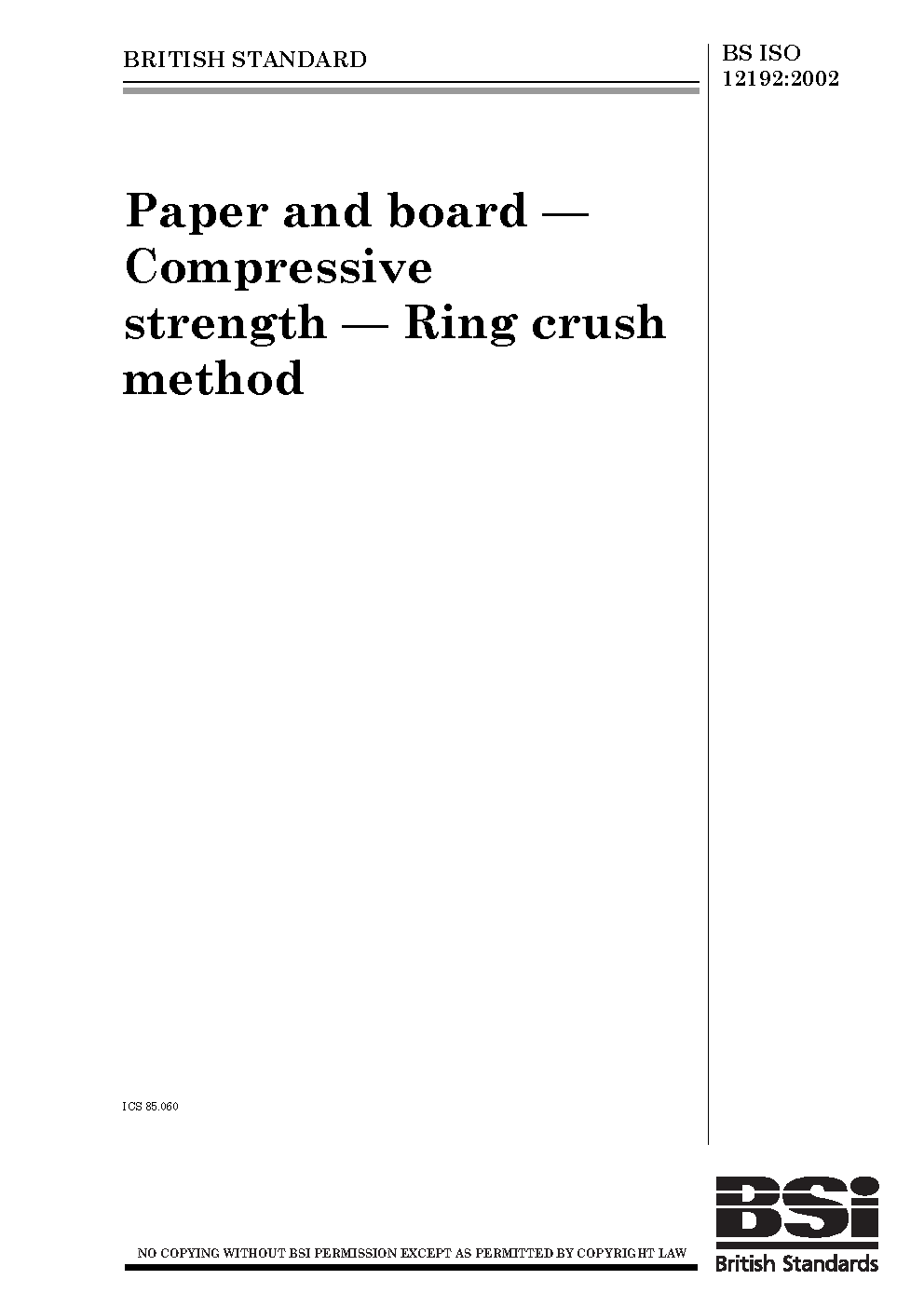 BRITISH STANDARD

BS ISO 12192:2002

Paper and board — Compressive strength — Ring crush method

ICS 85.060

NO COPYING WITHOUT BSI PERMISSION EXCEPT AS PERMITTED BY COPYRIGHT LAW

BSi
British Standards